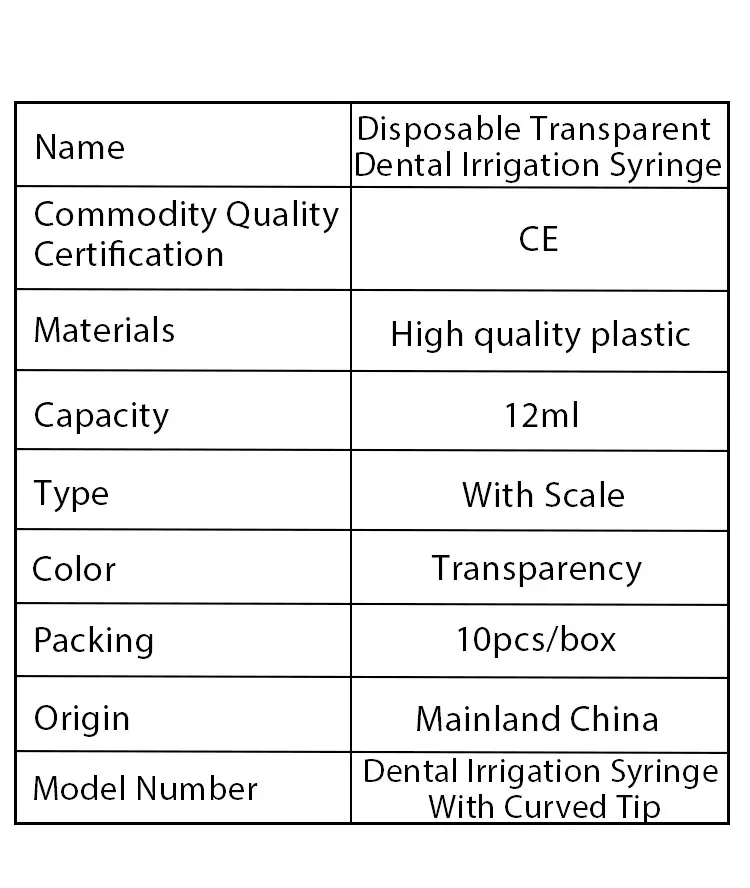 | Name | Disposable Transparent Dental Irrigation Syringe |
|---|---|
| Commodity Quality Certification | CE |
| Materials | High quality plastic |
| Capacity | 12ml |
| Type | With Scale |
| Color | Transparency |
| Packing | 10pcs/box |
| Origin | Mainland China |
| Model Number | Dental Irrigation Syringe With Curved Tip |